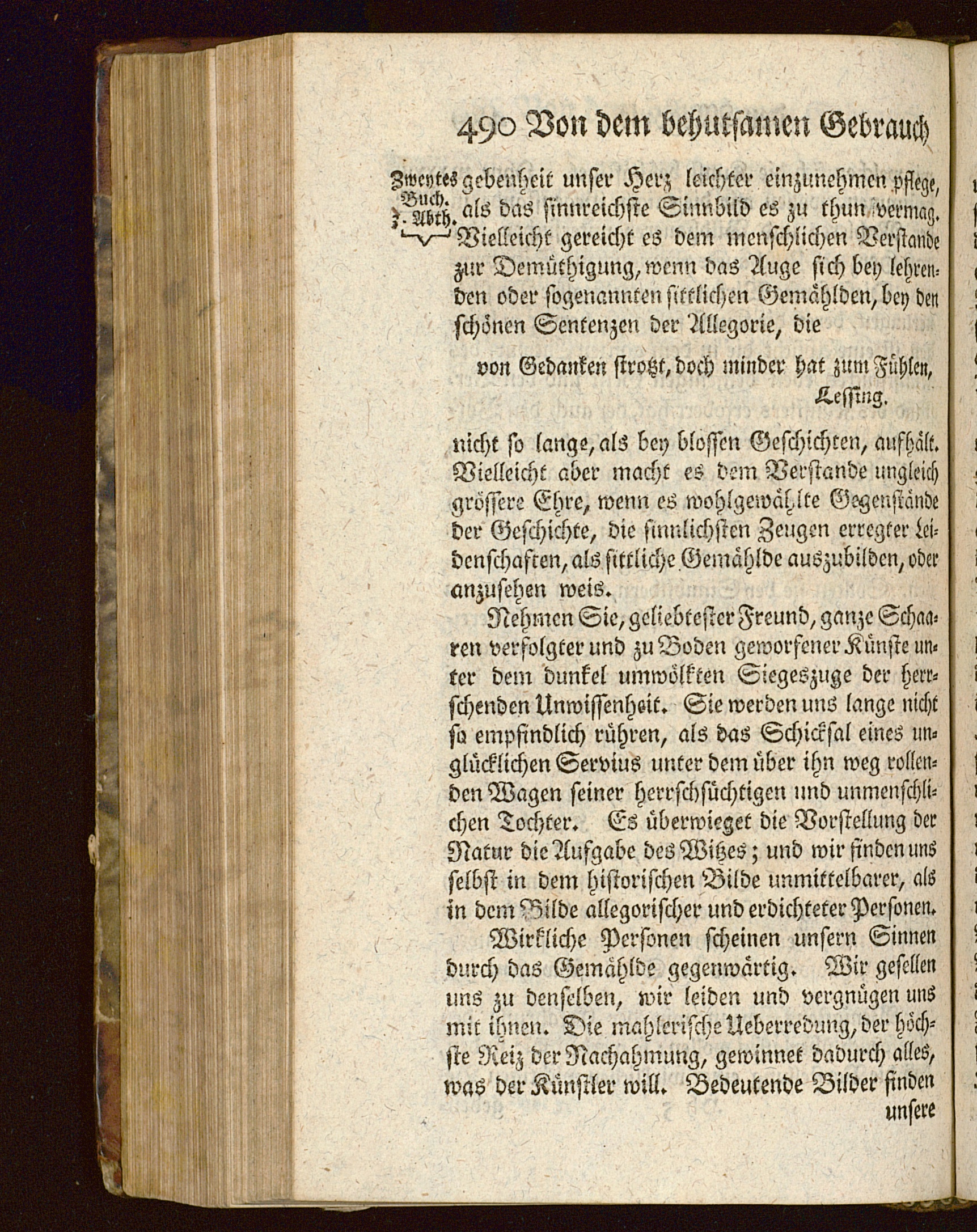 490 Von dem behutsamen Gebrauch

Zweytes Buch. 3. Abth.

gebenheit unser Herz leichter einzunehmen pflege, als das sinnreichste Sinnbild es zu thun vermag. Vielleicht gereicht es dem menschlichen Verstande zur Demüthigung, wenn das Auge sich bey lehrenden oder sogenannten sittlichen Gemählden, bey den schönen Sentenzen der Allegorie, die

von Gedanken strotzt, doch minder hat zum Fühlen,
Lessing.

nicht so lange, als bey blossen Geschichten, aufhält. Vielleicht aber macht es dem Verstande ungleich grössere Ehre, wenn es wohlgewählte Gegenstände der Geschichte, die sinnlichsten Zeugen erregter Leidenschaften, als sittliche Gemählde auszubilden, oder anzusehen weis.

Nehmen Sie, geliebtester Freund, ganze Schaaren verfolgter und zu Boden geworfener Künste unter dem dunkel umwölkten Siegeszuge der herrschenden Unwissenheit. Sie werden uns lange nicht so empfindlich rühren, als das Schicksal eines unglücklichen Servius unter dem über ihn weg rollenden Wagen seiner herrschsüchtigen und unmenschlichen Tochter. Es überwieget die Vorstellung der Natur die Aufgabe des Witzes; und wir finden uns selbst in dem historischen Bilde unmittelbarer, als in dem Bilde allegorischer und erdichteter Personen.

Wirkliche Personen scheinen unsern Sinnen durch das Gemählde gegenwärtig. Wir gesellen uns zu denselben, wir leiden und vergnügen uns mit ihnen. Die mahlerische Ueberredung, der höchste Reiz der Nachahmung, gewinnet dadurch alles, was der Künstler will. Bedeutende Bilder finden unsere